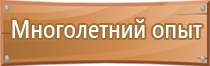 Многолетний опыт